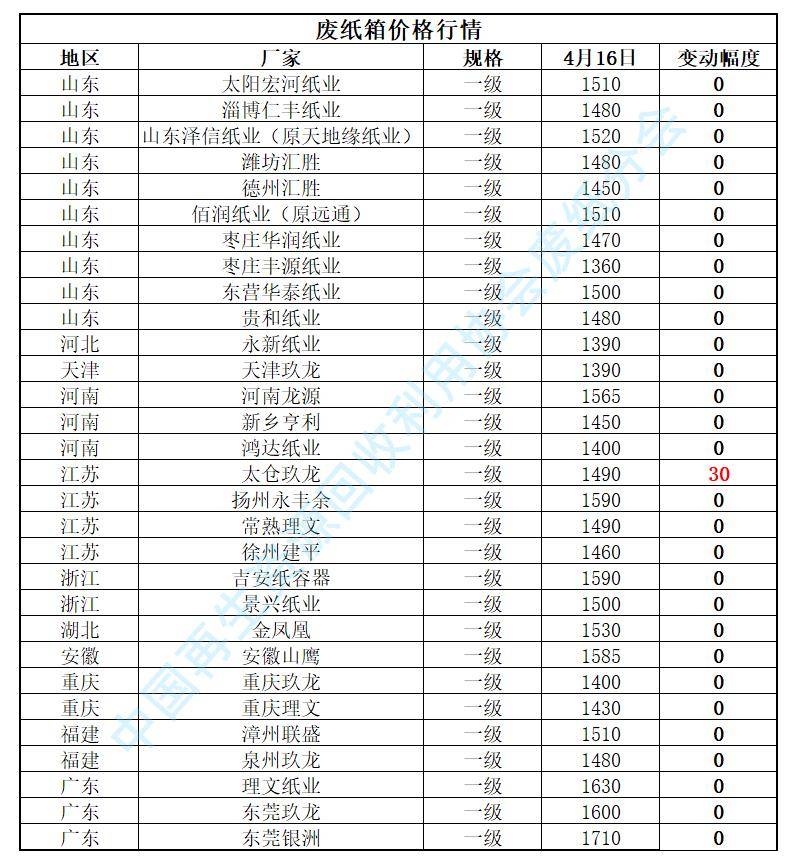 废纸箱价格行情

| 地区 | 厂家 | 规格 | 4月16日 | 变动幅度 |
|---|---|---|---|---|
| 山东 | 太阳宏河纸业 | 一级 | 1510 | 0 |
| 山东 | 淄博仁丰纸业 | 一级 | 1480 | 0 |
| 山东 | 山东泽信纸业（原天地缘纸业） | 一级 | 1520 | 0 |
| 山东 | 潍坊汇胜 | 一级 | 1480 | 0 |
| 山东 | 德州汇胜 | 一级 | 1450 | 0 |
| 山东 | 佰润纸业（原远通） | 一级 | 1510 | 0 |
| 山东 | 枣庄华润纸业 | 一级 | 1470 | 0 |
| 山东 | 枣庄丰源纸业 | 一级 | 1360 | 0 |
| 山东 | 东营华泰纸业 | 一级 | 1500 | 0 |
| 山东 | 贵和纸业 | 一级 | 1480 | 0 |
| 河北 | 永新纸业 | 一级 | 1390 | 0 |
| 天津 | 天津玖龙 | 一级 | 1390 | 0 |
| 河南 | 河南龙源 | 一级 | 1565 | 0 |
| 河南 | 新乡亨利 | 一级 | 1450 | 0 |
| 河南 | 鸿达纸业 | 一级 | 1400 | 0 |
| 江苏 | 太仓玖龙 | 一级 | 1490 | 30 |
| 江苏 | 扬州永丰余 | 一级 | 1590 | 0 |
| 江苏 | 常熟理文 | 一级 | 1490 | 0 |
| 江苏 | 徐州建平 | 一级 | 1460 | 0 |
| 浙江 | 吉安纸容器 | 一级 | 1590 | 0 |
| 浙江 | 景兴纸业 | 一级 | 1500 | 0 |
| 湖北 | 金凤凰 | 一级 | 1530 | 0 |
| 安徽 | 安徽山鹰 | 一级 | 1585 | 0 |
| 重庆 | 重庆玖龙 | 一级 | 1400 | 0 |
| 重庆 | 重庆理文 | 一级 | 1430 | 0 |
| 福建 | 漳州联盛 | 一级 | 1510 | 0 |
| 福建 | 泉州玖龙 | 一级 | 1480 | 0 |
| 广东 | 理文纸业 | 一级 | 1630 | 0 |
| 广东 | 东莞玖龙 | 一级 | 1600 | 0 |
| 广东 | 东莞银洲 | 一级 | 1710 | 0 |

中国再生资源回收利用协会废纸分会